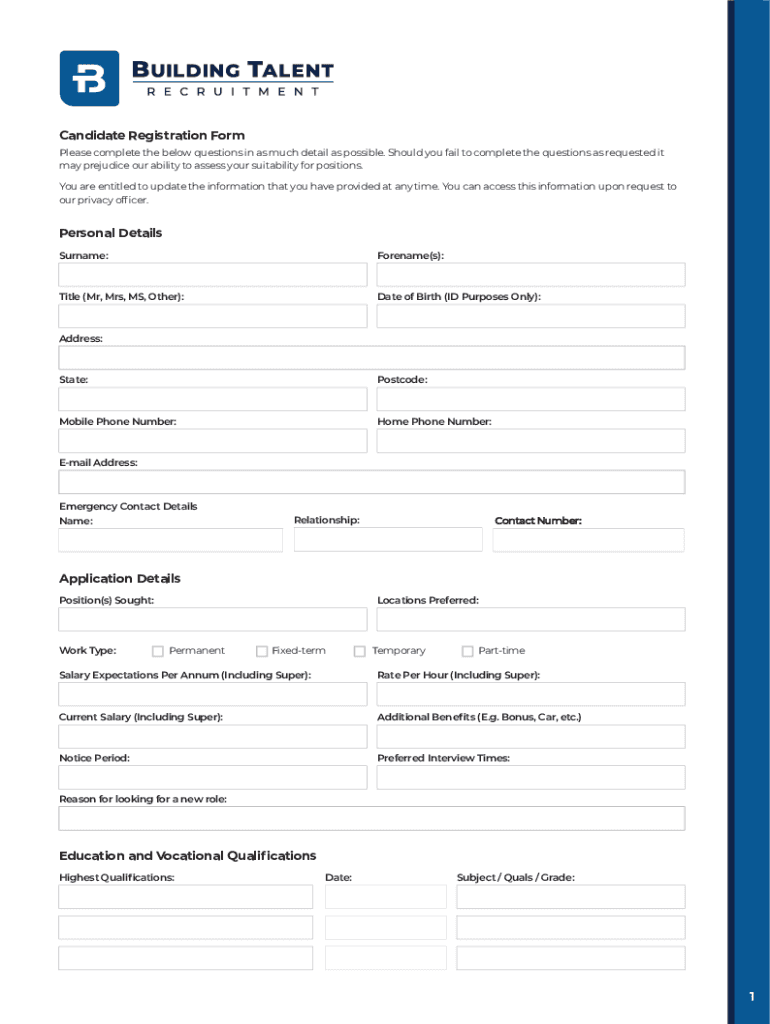 BUILDING TALENT
RECRUITMENT

Candidate Registration Form

Please complete the below questions in as much detail as possible. Should you fail to complete the questions as requested it may prejudice our ability to assess your suitability for positions.

You are entitled to update the information that you have provided at any time. You can access this information upon request to our privacy officer.

Personal Details

Surname:

Forename(s):

Title (Mr, Mrs, MS, Other):

Date of Birth (ID Purposes Only):

Address:

State:

Postcode:

Mobile Phone Number:

Home Phone Number:

E-mail Address:

Emergency Contact Details
Name:

Relationship:

Contact Number:

Application Details

Position(s) Sought:

Locations Preferred:

Work Type: Permanent Fixed-term Temporary Part-time

Salary Expectations Per Annum (Including Super):

Rate Per Hour (Including Super):

Current Salary (Including Super):

Additional Benefits (E.g. Bonus, Car, etc.)

Notice Period:

Preferred Interview Times:

Reason for looking for a new role:

Education and Vocational Qualifications

Highest Qualifications:

Date:

Subject / Quals / Grade:

1